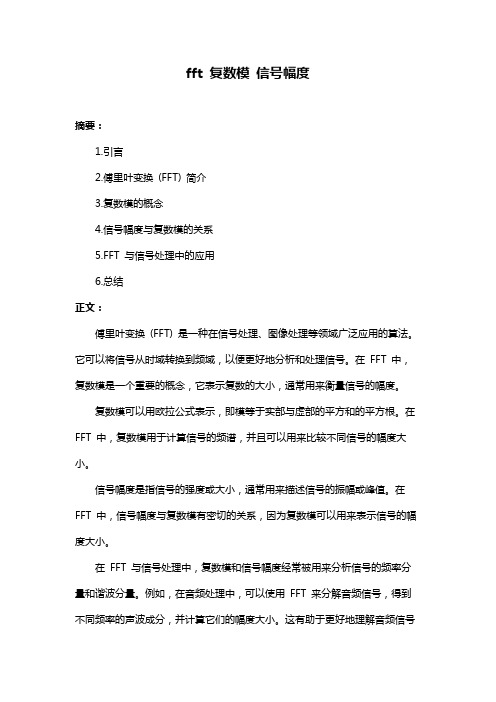 fft 复数模 信号幅度

摘要：

1.引言

2.傅里叶变换（FFT）简介

3.复数模的概念

4.信号幅度与复数模的关系

5.FFT 与信号处理中的应用

6.总结

正文：

傅里叶变换（FFT）是一种在信号处理、图像处理等领域广泛应用的算法。它可以将信号从时域转换到频域，以便更好地分析和处理信号。在 FFT 中，复数模是一个重要的概念，它表示复数的大小，通常用来衡量信号的幅度。

复数模可以用欧拉公式表示，即模等于实部与虚部的平方和的平方根。在 FFT 中，复数模用于计算信号的频谱，并且可以用来比较不同信号的幅度大小。

信号幅度是指信号的强度或大小，通常用来描述信号的振幅或峰值。在 FFT 中，信号幅度与复数模有密切的关系，因为复数模可以用来表示信号的幅度大小。

在 FFT 与信号处理中，复数模和信号幅度经常被用来分析信号的频率分量和谐波分量。例如，在音频处理中，可以使用 FFT 来分解音频信号，得到不同频率的声波成分，并计算它们的幅度大小。这有助于更好地理解音频信号